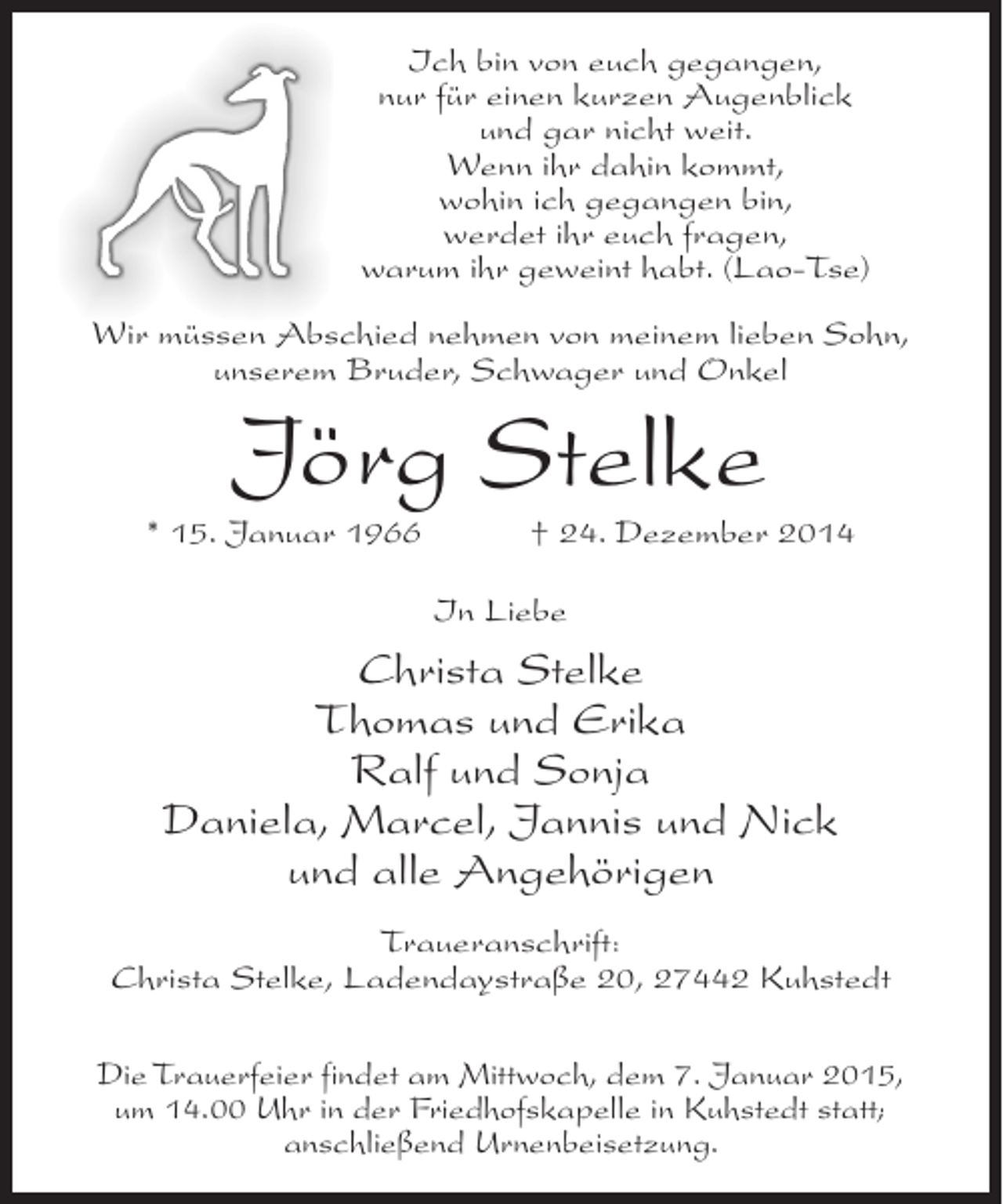 Ich bin von euch gegangen,
nur für einen kurzen Augenblick
und gar nicht weit.
Wenn ihr dahin kommt,
wohin ich gegangen bin,
werdet ihr euch fragen,
warum ihr geweint habt. (Lao-Tse)

Wir müssen Abschied nehmen von meinem lieben Sohn,
unserem Bruder, Schwager und Onkel

Jörg Stelke

* 15. Januar 1966 † 24. Dezember 2014

In Liebe

Christa Stelke
Thomas und Erika
Ralf und Sonja
Daniela, Marcel, Jannis und Nick
und alle Angehörigen

Traueranschrift:
Christa Stelke, Ladendaystraße 20, 27442 Kuhstedt

Die Trauerfeier findet am Mittwoch, dem 7. Januar 2015,
um 14.00 Uhr in der Friedhofskapelle in Kuhstedt statt;
anschließend Urnenbeisetzung.